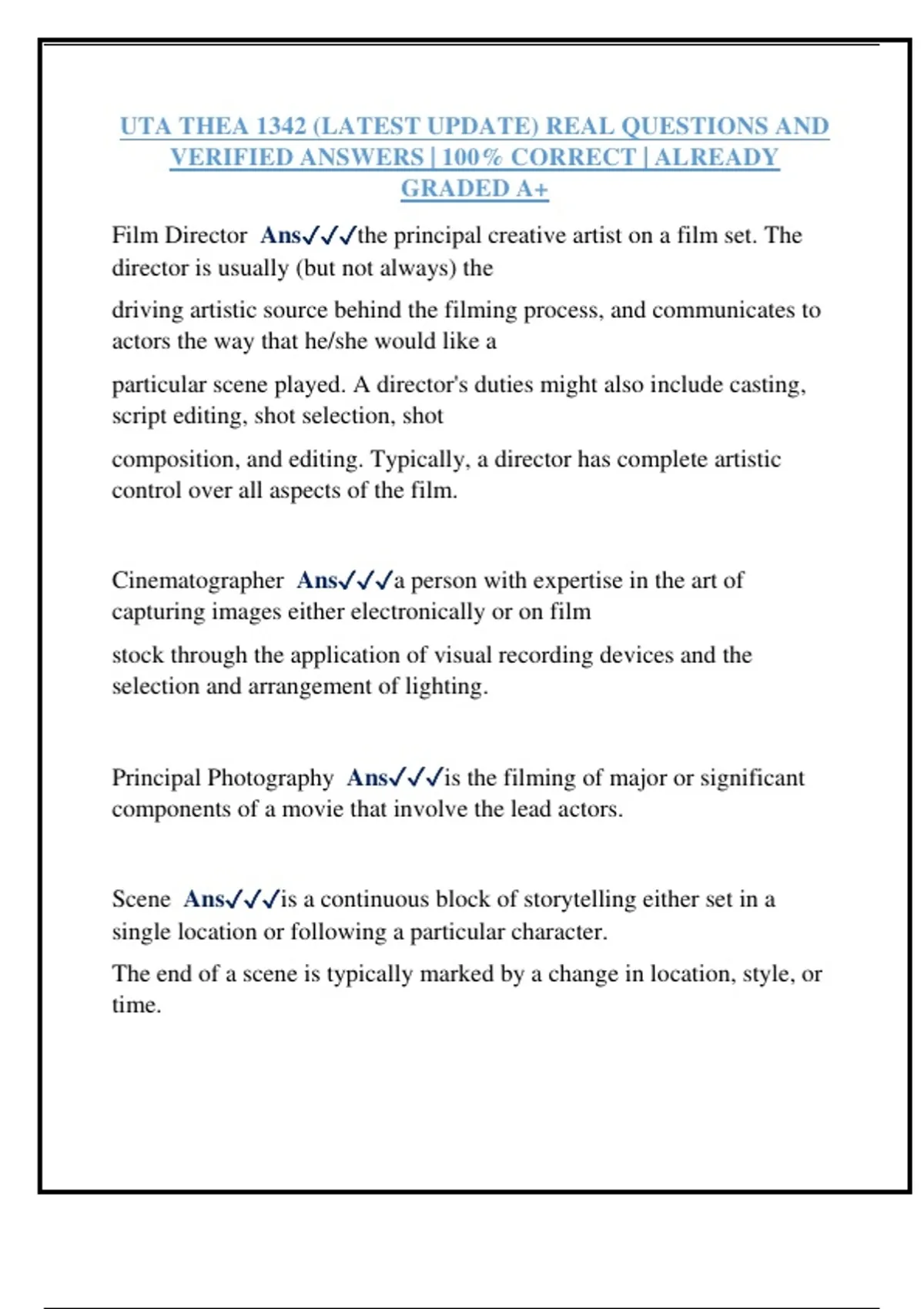 UTA THEA 1342 (LATEST UPDATE) REAL QUESTIONS AND VERIFIED ANSWERS | 100% CORRECT | ALREADY GRADED A+

Film Director Ans✓✓✓the principal creative artist on a film set. The director is usually (but not always) the

driving artistic source behind the filming process, and communicates to actors the way that he/she would like a

particular scene played. A director's duties might also include casting, script editing, shot selection, shot

composition, and editing. Typically, a director has complete artistic control over all aspects of the film.

Cinematographer Ans✓✓✓a person with expertise in the art of capturing images either electronically or on film

stock through the application of visual recording devices and the selection and arrangement of lighting.

Principal Photography Ans✓✓✓is the filming of major or significant components of a movie that involve the lead actors.

Scene Ans✓✓✓is a continuous block of storytelling either set in a single location or following a particular character.

The end of a scene is typically marked by a change in location, style, or time.